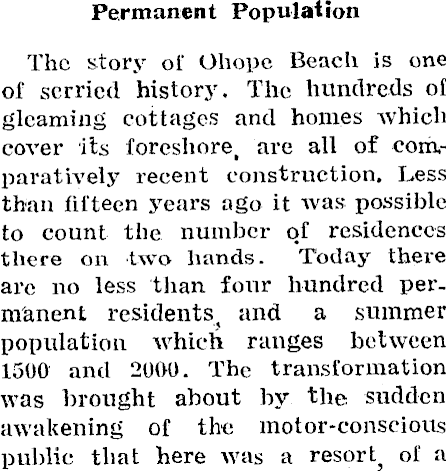 Permanent Population

The story of Ohope Beach is one of serried history. The hundreds of gleaming cottages and homes which cover its foreshore, are all of comparatively recent construction. Less than fifteen years ago it was possible to count the number of residences there on two hands. Today there are no less than four hundred permanent residents, and a summer population which ranges between 1500 and 2000. The transformation was brought about by the sudden awakening of the motor-conscious public that here was a resort, of a